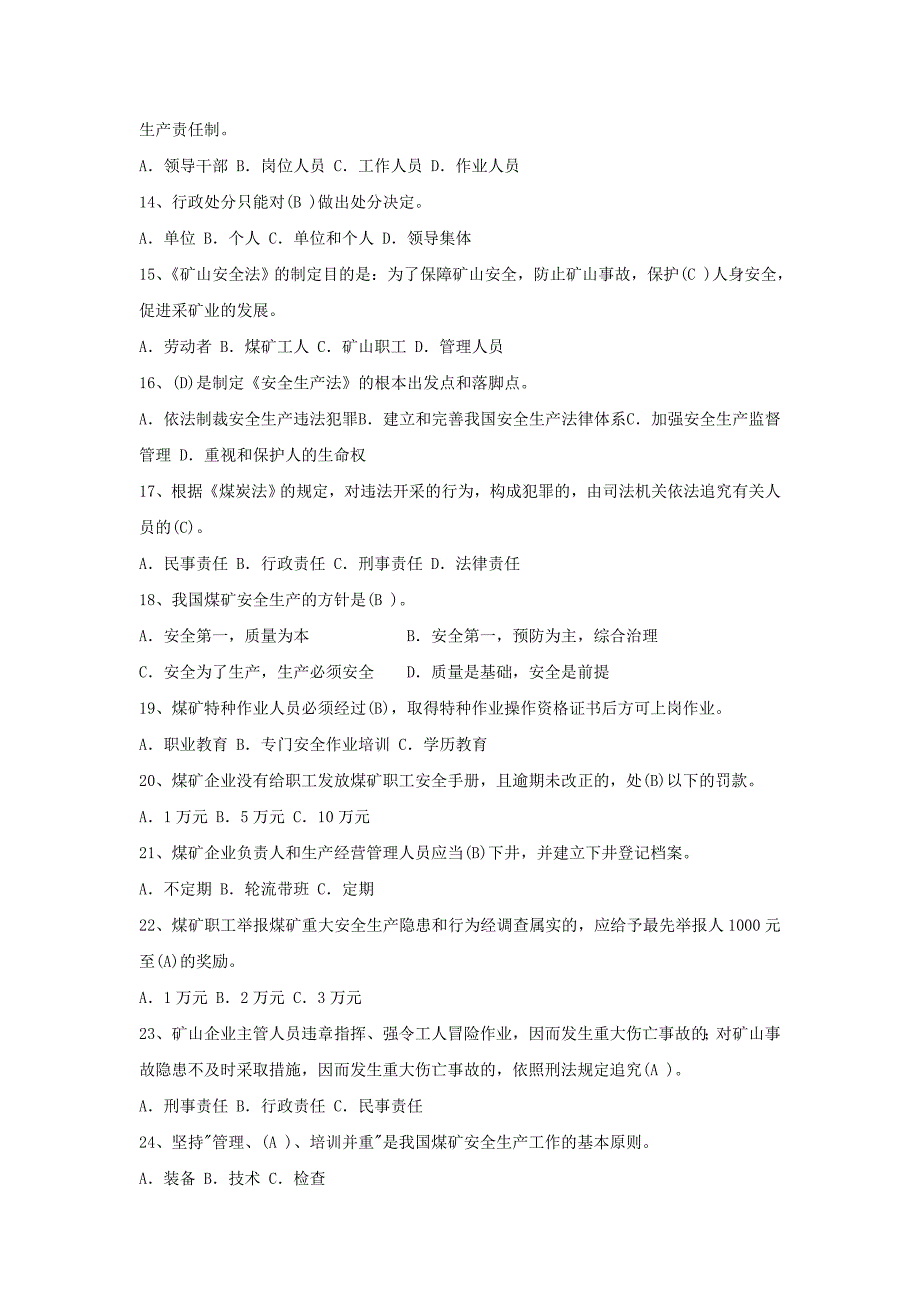 生产责任制。

A. 领导干部 B. 岗位人员 C. 工作人员 D. 作业人员

14、行政处分只能对(B )做出处分决定。

A. 单位 B. 个人 C. 单位和个人 D. 领导集体

15、《矿山安全法》的制定目的是：为了保障矿山安全，防止矿山事故，保护(C )人身安全，促进采矿业的发展。

A. 劳动者 B. 煤矿工人 C. 矿山职工 D. 管理人员

16、(D)是制定《安全生产法》的根本出发点和落脚点。

A. 依法制裁安全生产违法犯罪B. 建立和完善我国安全生产法律体系C. 加强安全生产监督管理 D. 重视和保护人的生命权

17、根据《煤炭法》的规定，对违法开采的行为，构成犯罪的，由司法机关依法追究有关人员的(C)。

A. 民事责任 B. 行政责任 C. 刑事责任 D. 法律责任

18、我国煤矿安全生产的方针是(B )。

A. 安全第一，质量为本 B. 安全第一，预防为主，综合治理

C. 安全为了生产，生产必须安全 D. 质量是基础，安全是前提

19、煤矿特种作业人员必须经过(B)，取得特种作业操作资格证书后方可上岗作业。

A. 职业教育 B. 专门安全作业培训 C. 学历教育

20、煤矿企业没有给职工发放煤矿职工安全手册，且逾期未改正的，处(B)以下的罚款。

A. 1万元 B. 5万元 C. 10万元

21、煤矿企业负责人和生产经营管理人员应当(B)下井，并建立下井登记档案。

A. 不定期 B. 轮流带班 C. 定期

22、煤矿职工举报煤矿重大安全生产隐患和行为经调查属实的，应给予最先举报人1000元至(A)的奖励。

A. 1万元 B. 2万元 C. 3万元

23、矿山企业主管人员违章指挥、强令工人冒险作业，因而发生重大伤亡事故的;对矿山事故隐患不及时采取措施，因而发生重大伤亡事故的，依照刑法规定追究(A )。

A. 刑事责任 B. 行政责任 C. 民事责任

24、坚持"管理、(A )、培训并重"是我国煤矿安全生产工作的基本原则。

A. 装备 B. 技术 C. 检查